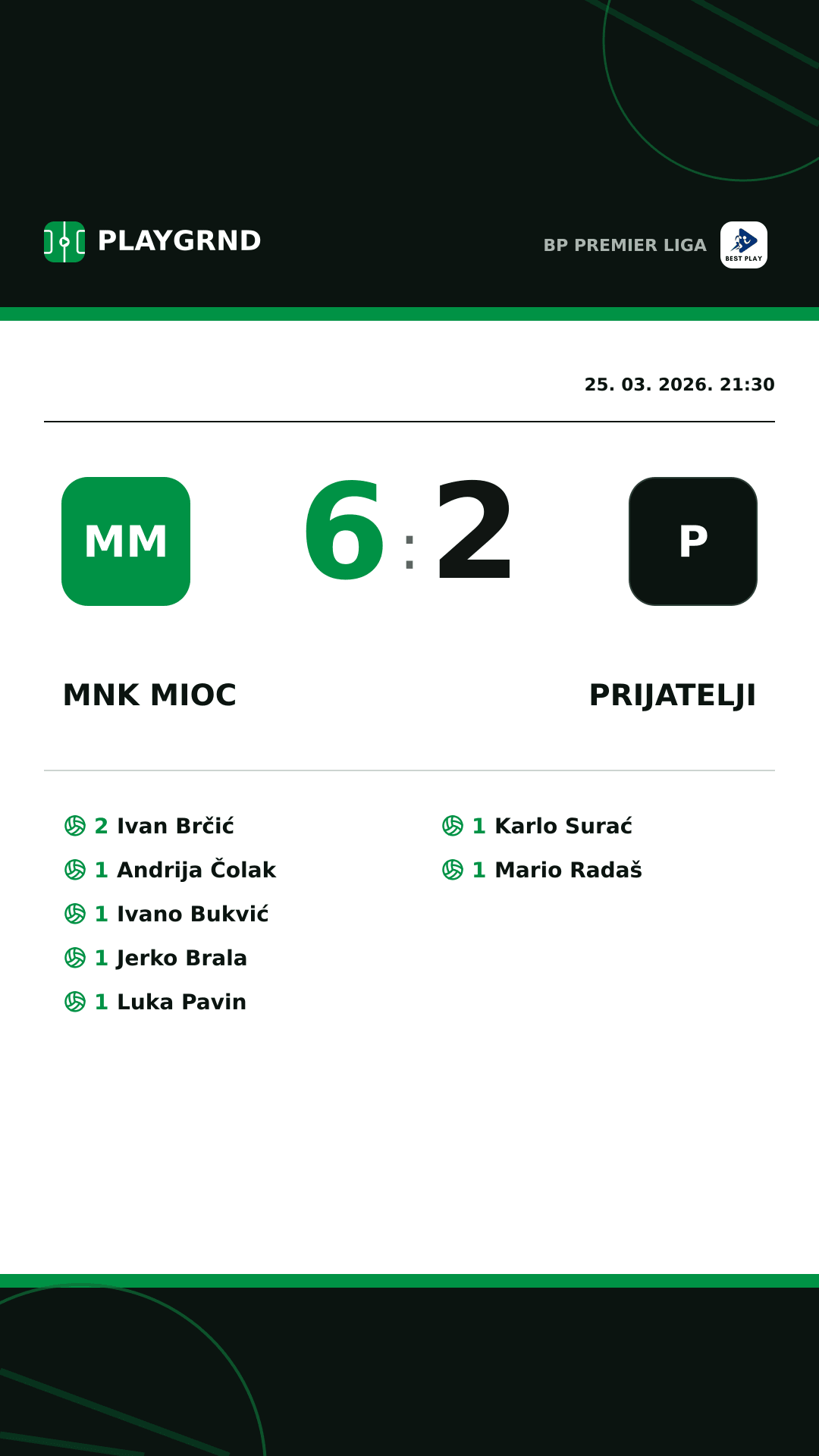 PLAYGRND

BP PREMIER LIGA

BEST PLAY

25. 03. 2026. 21:30

MM

6 : 2

P

MNK MIOC

PRIJATELJI

2 Ivan Brčić
1 Andrija Čolak
1 Ivano Bukvić
1 Jerko Brala
1 Luka Pavin

1 Karlo Surać
1 Mario Radaš